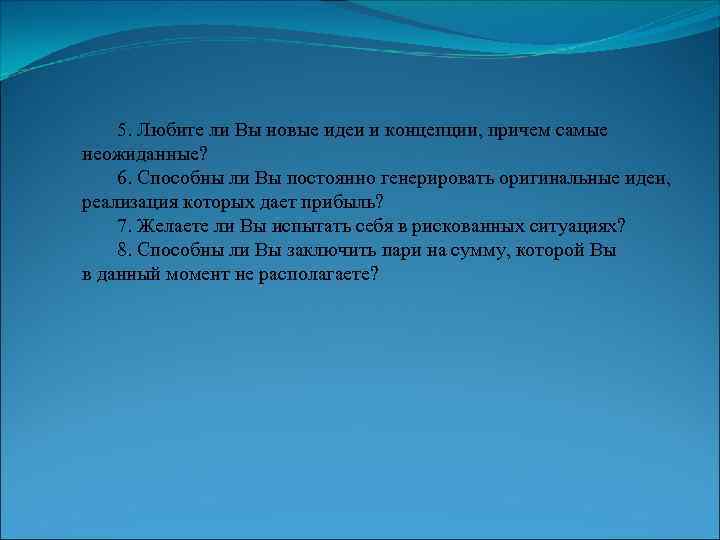 5. Любите ли Вы новые идеи и концепции, причем самые неожиданные?

6. Способны ли Вы постоянно генерировать оригинальные идеи, реализация которых дает прибыль?

7. Желаете ли Вы испытать себя в рискованных ситуациях?

8. Способны ли Вы заключить пари на сумму, которой Вы в данный момент не располагаете?